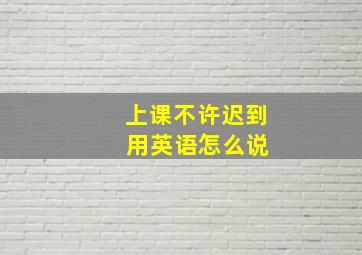 上课不许迟到
用英语怎么说